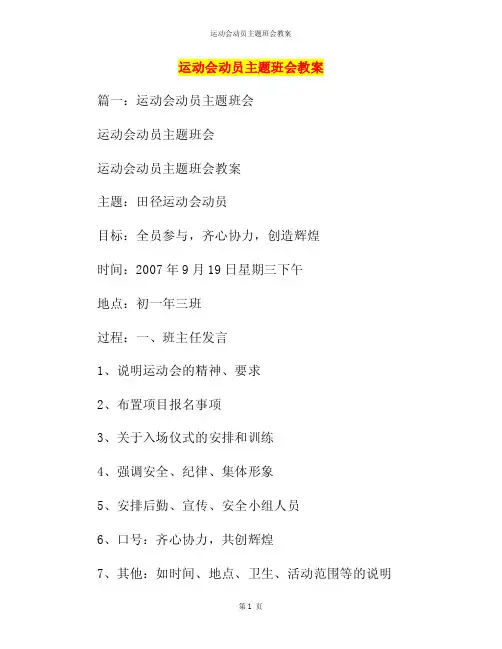 运动会动员主题班会教案

运动会动员主题班会教案

篇一：运动会动员主题班会

运动会动员主题班会

运动会动员主题班会教案

主题：田径运动会动员

目标：全员参与，齐心协力，创造辉煌

时间：2007年9月19日星期三下午

地点：初一年三班

过程：一、班主任发言

1、说明运动会的精神、要求

2、布置项目报名事项

3、关于入场仪式的安排和训练

4、强调安全、纪律、集体形象

5、安排后勤、宣传、安全小组人员

6、口号：齐心协力，共创辉煌

7、其他：如时间、地点、卫生、活动范围等的说明

第1页